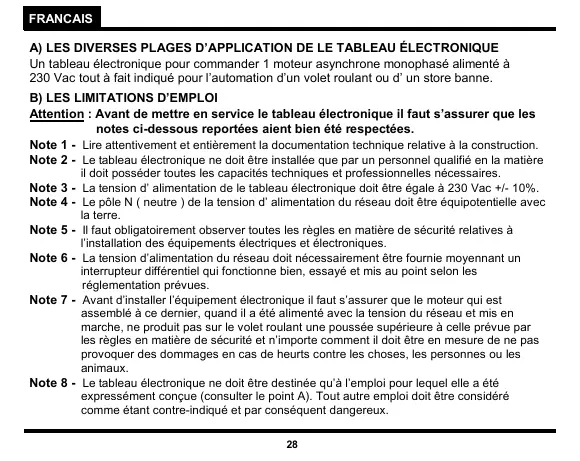 FRANCAIS

A) LES DIVERSES PLAGES D'APPLICATION DE LE TABLEAU ÉLECTRONIQUE
Un tableau électronique pour commander 1 moteur asynchrone monophasé alimenté à 230 Vac tout à fait indiqué pour l'automation d'un volet roulant ou d' un store banne.

B) LES LIMITATIONS D'EMPLOI
Attention : Avant de mettre en service le tableau électronique il faut s'assurer que les notes ci-dessous reportées aient bien été respectées.

Note 1 - Lire attentivement et entièrement la documentation technique relative à la construction.
Note 2 - Le tableau électronique ne doit être installée que par un personnel qualifié en la matière il doit posséder toutes les capacités techniques et professionnelles nécessaires.
Note 3 - La tension d' alimentation de le tableau électronique doit être égale à 230 Vac +/- 10%.
Note 4 - Le pôle N ( neutre ) de la tension d' alimentation du réseau doit être équipotentielle avec la terre.
Note 5 - Il faut obligatoirement observer toutes les règles en matière de sécurité relatives à l'installation des équipements électriques et électroniques.
Note 6 - La tension d'alimentation du réseau doit nécessairement être fournie moyennant un interrupteur différentiel qui fonctionne bien, essayé et mis au point selon les réglementation prévues.
Note 7 - Avant d'installer l'équipement électronique il faut s'assurer que le moteur qui est assemblé à ce dernier, quand il a été alimenté avec la tension du réseau et mis en marche, ne produit pas sur le volet roulant une poussée supérieure à celle prévue par les règles en matière de sécurité et n'importe comment il doit être en mesure de ne pas provoquer des dommages en cas de heurts contre les choses, les personnes ou les animaux.
Note 8 - Le tableau électronique ne doit être destinée qu'à l'emploi pour lequel elle a été expressément conçue (consulter le point A). Tout autre emploi doit être considéré comme étant contre-indiqué et par conséquent dangereux.

28